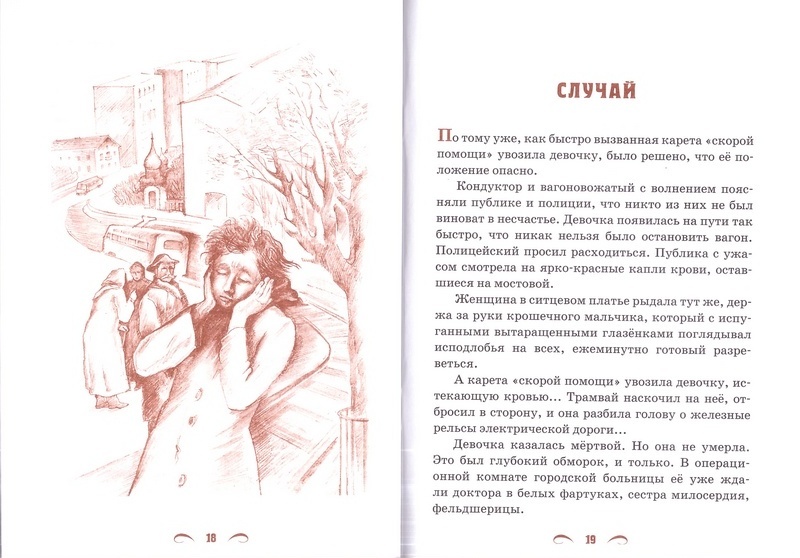 18

СЛУЧАЙ

По тому уже, как быстро вызванная карета «скорой помощи» увозила девочку, было решено, что её положение опасно.

Кондуктор и вагоновожатый с волнением поясняли публике и полиции, что никто из них не был виноват в несчастье. Девочка появилась на пути так быстро, что никак нельзя было остановить вагон. Полицейский просил расходиться. Публика с ужасом смотрела на ярко-красные капли крови, оставшиеся на мостовой.

Женщина в ситцевом платье рыдала тут же, держа за руки крошечного мальчика, который с испуганными вытаращенными глазёнками поглядывал исподлобья на всех, ежеминутно готовый разреветься.

А карета «скорой помощи» увозила девочку, истекающую кровью... Трамвай наскочил на неё, отбросил в сторону, и она разбила голову о железные рельсы электрической дороги...

Девочка казалась мёртвой. Но она не умерла. Это был глубокий обморок, и только. В операционной комнате городской больницы её уже ждали доктора в белых фартуках, сестра милосердия, фельдшерицы.

19